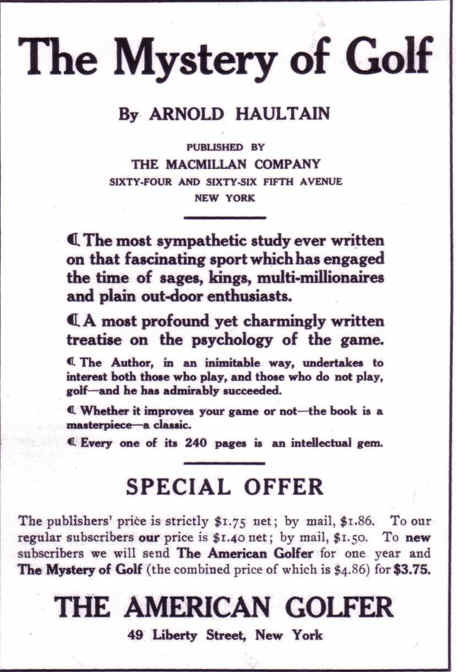 The Mystery of Golf

By ARNOLD HAULTAIN

PUBLISHED BY
THE MACMILLAN COMPANY
SIXTY-FOUR AND SIXTY-SIX FIFTH AVENUE
NEW YORK

¶ The most sympathetic study ever written on that fascinating sport which has engaged the time of sages, kings, multi-millionaires and plain out-door enthusiasts.

¶ A most profound yet charmingly written treatise on the psychology of the game.

¶ The Author, in an inimitable way, undertakes to interest both those who play, and those who do not play, golf—and he has admirably succeeded.

¶ Whether it improves your game or not—the book is a masterpiece—a classic.

¶ Every one of its 240 pages is an intellectual gem.

SPECIAL OFFER

The publishers' price is strictly $1.75 net; by mail, $1.86. To our regular subscribers our price is $1.40 net; by mail, $1.50. To new subscribers we will send The American Golfer for one year and The Mystery of Golf (the combined price of which is $4.86) for $3.75.

THE AMERICAN GOLFER
49 Liberty Street, New York